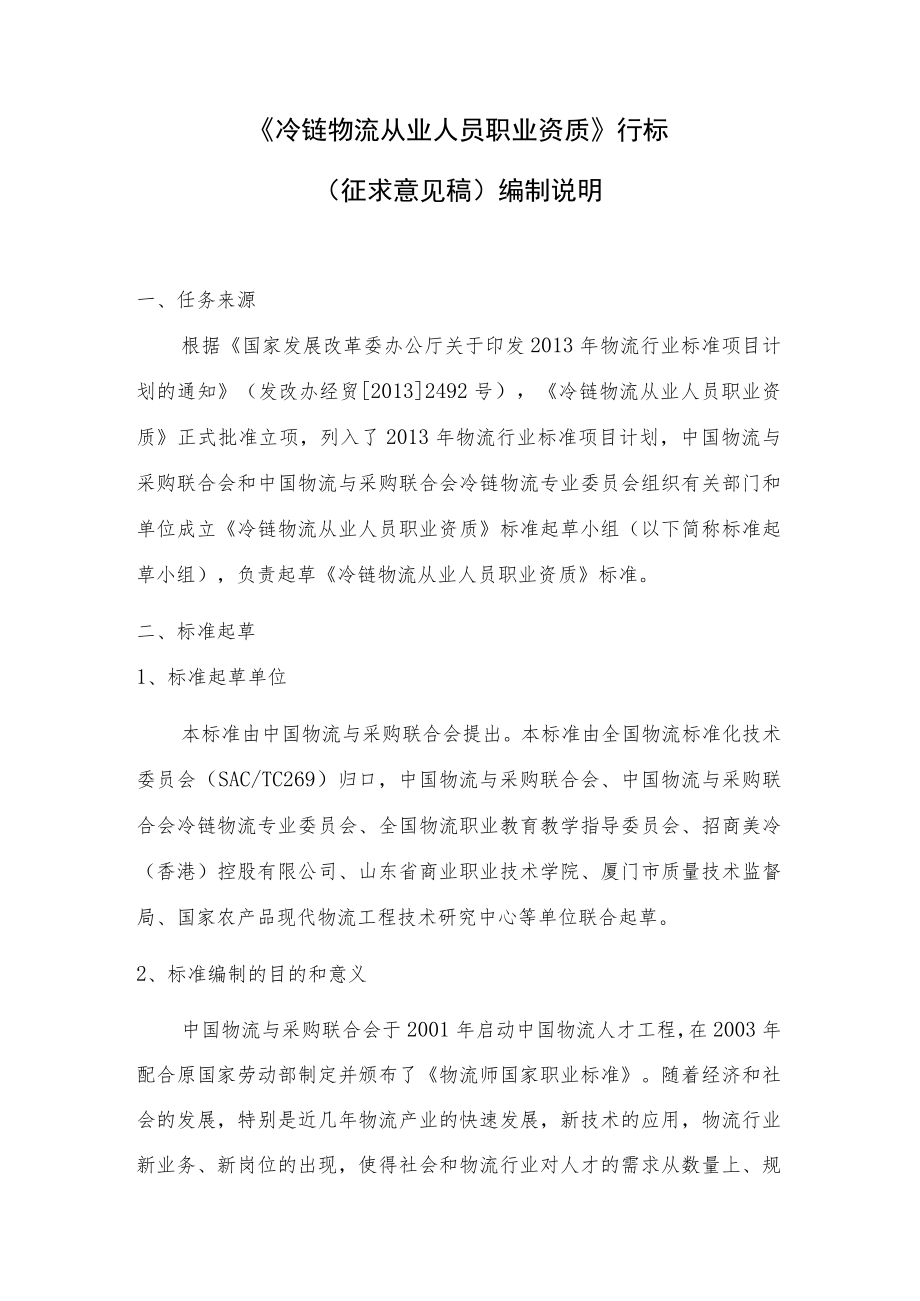 《冷链物流从业人员职业资质》行标

（征求意见稿）编制说明

一、任务来源

根据《国家发展改革委办公厅关于印发2013年物流行业标准项目计划的通知》（发改办经贸[2013]2492号），《冷链物流从业人员职业资质》正式批准立项，列入了2013年物流行业标准项目计划，中国物流与采购联合会和中国物流与采购联合会冷链物流专业委员会组织有关部门和单位成立《冷链物流从业人员职业资质》标准起草小组（以下简称标准起草小组），负责起草《冷链物流从业人员职业资质》标准。

二、标准起草

1、标准起草单位

本标准由中国物流与采购联合会提出。本标准由全国物流标准化技术委员会（SAC/TC269）归口，中国物流与采购联合会、中国物流与采购联合会冷链物流专业委员会、全国物流职业教育教学指导委员会、招商美冷（香港）控股有限公司、山东省商业职业技术学院、厦门市质量技术监督局、国家农产品现代物流工程技术研究中心等单位联合起草。

2、标准编制的目的和意义

中国物流与采购联合会于2001年启动中国物流人才工程，在2003年配合原国家劳动部制定并颁布了《物流师国家职业标准》。随着经济和社会的发展，特别是近几年物流产业的快速发展，新技术的应用，物流行业新业务、新岗位的出现，使得社会和物流行业对人才的需求从数量上、规